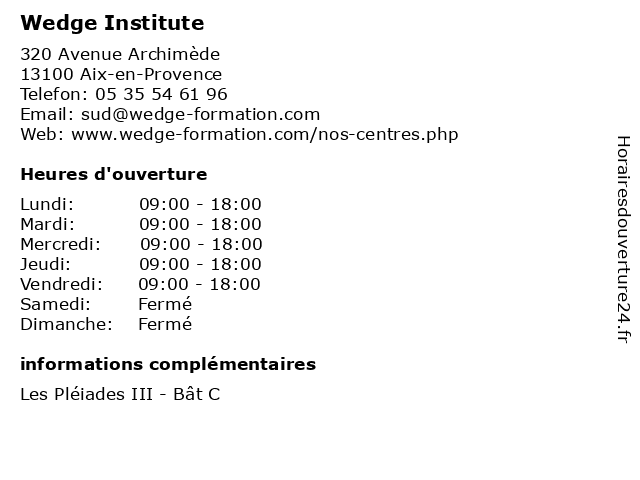 Wedge Institute

320 Avenue Archimède
13100 Aix-en-Provence
Telefon: 05 35 54 61 96
Email: sud@wedge-formation.com
Web: www.wedge-formation.com/nos-centres.php

Heures d'ouverture

Lundi: 09:00 - 18:00
Mardi: 09:00 - 18:00
Mercredi: 09:00 - 18:00
Jeudi: 09:00 - 18:00
Vendredi: 09:00 - 18:00
Samedi: Fermé
Dimanche: Fermé

informations complémentaires

Les Pléiades III - Bât C

Horairesdouverture24.fr